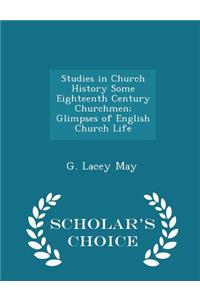 Studies in Church History Some Eighteenth Century Churchmen: Glimpses of English Church Life

G. Lacey May

SCHOLAR'S CHOICE